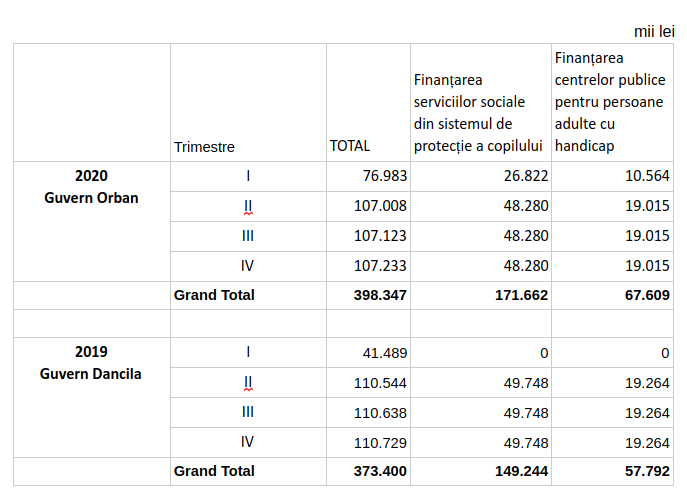 mii lei

| | Trimestre | TOTAL | Finanțarea serviciilor sociale din sistemul de protecție a copilului | Finanțarea centrelor publice pentru persoane adulte cu handicap |
|---|---|---|---|---|
| **2020 Guvern Orban** | I | 76.983 | 26.822 | 10.564 |
| | II | 107.008 | 48.280 | 19.015 |
| | III | 107.123 | 48.280 | 19.015 |
| | IV | 107.233 | 48.280 | 19.015 |
| | **Grand Total** | **398.347** | **171.662** | **67.609** |
| | | | | |
| **2019 Guvern Dancila** | I | 41.489 | 0 | 0 |
| | II | 110.544 | 49.748 | 19.264 |
| | III | 110.638 | 49.748 | 19.264 |
| | IV | 110.729 | 49.748 | 19.264 |
| | **Grand Total** | **373.400** | **149.244** | **57.792** |